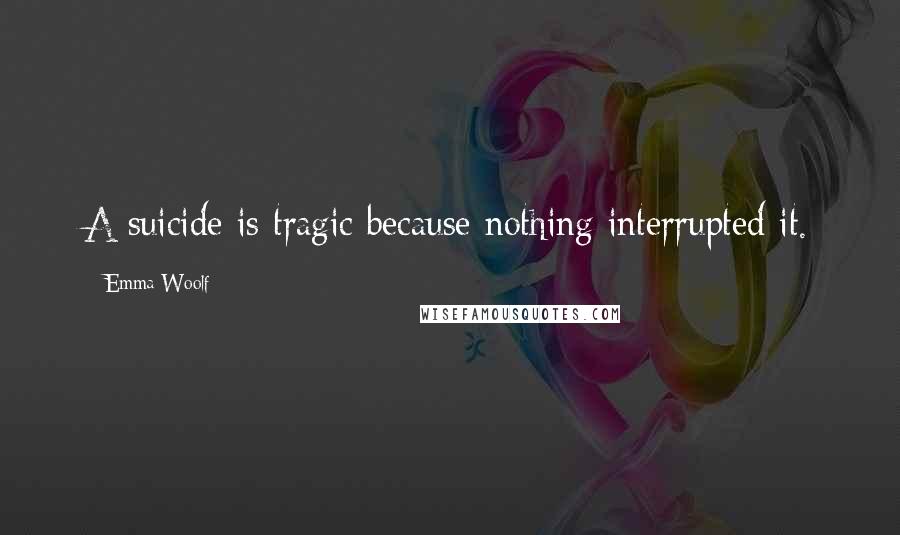 A suicide is tragic because nothing interrupted it.

Emma Woolf

WISEFAMOUSQUOTES.COM